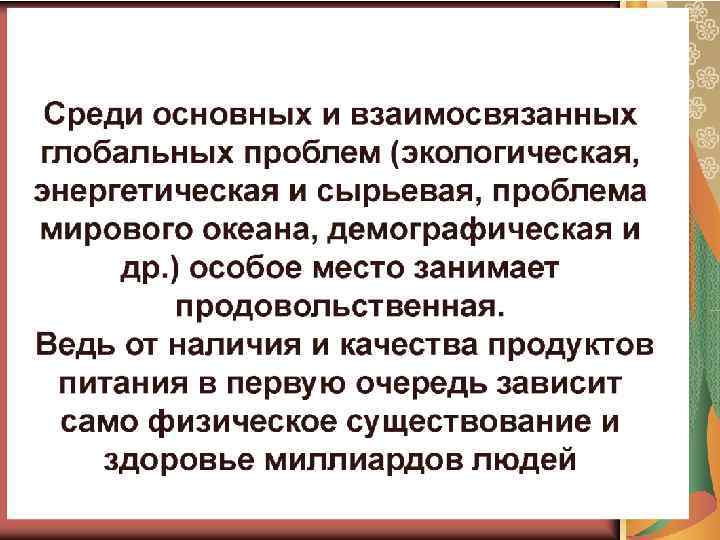 Среди основных и взаимосвязанных глобальных проблем (экологическая, энергетическая и сырьевая, проблема мирового океана, демографическая и др.) особое место занимает продовольственная.

Ведь от наличия и качества продуктов питания в первую очередь зависит само физическое существование и здоровье миллиардов людей